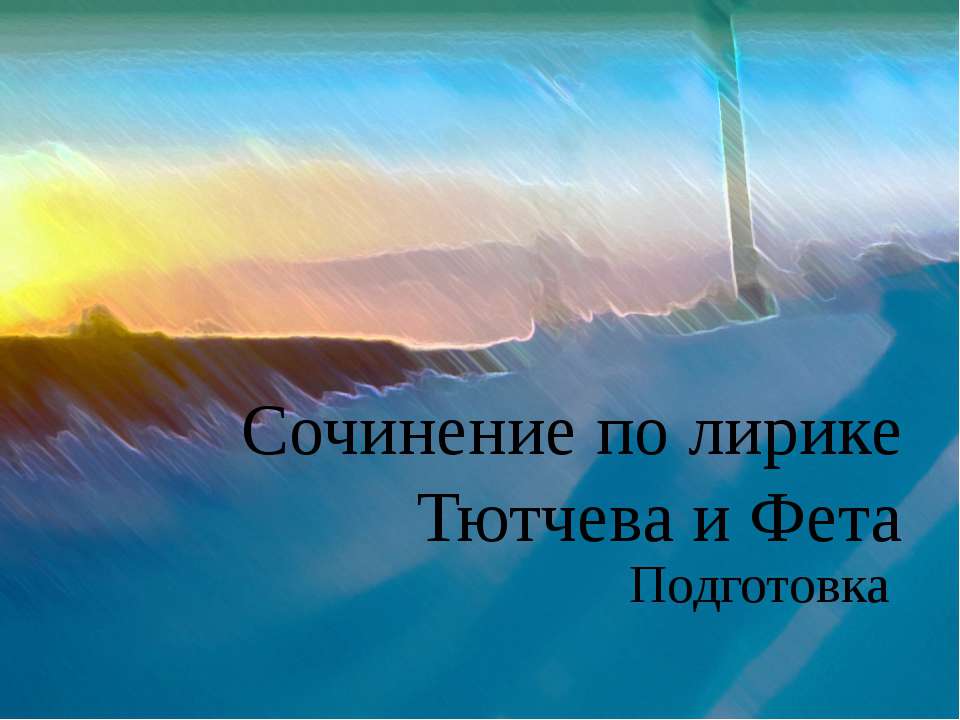 Сочинение по лирике Тютчева и Фета

Подготовка